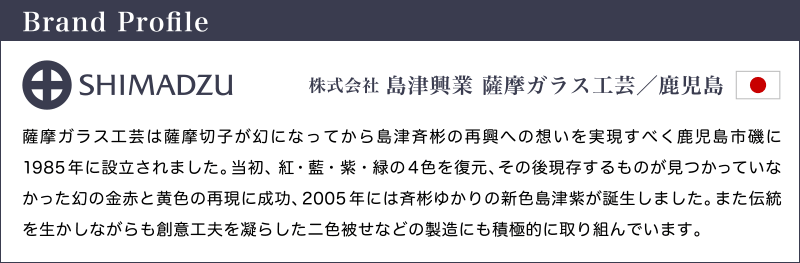 Brand Profile

SHIMADZU

株式会社 島津興業 薩摩ガラス工芸／鹿児島

薩摩ガラス工芸は薩摩切子が幻になってから島津斉彬の再興への想いを実現すべく鹿児島市磯に1985年に設立されました。当初、紅・藍・紫・緑の4色を復元、その後現存するものが見つかっていなかった幻の金赤と黄色の再現に成功、2005年には斉彬ゆかりの新色島津紫が誕生しました。また伝統を生かしながらも創意工夫を凝らした二色被せなどの製造にも積極的に取り組んでいます。